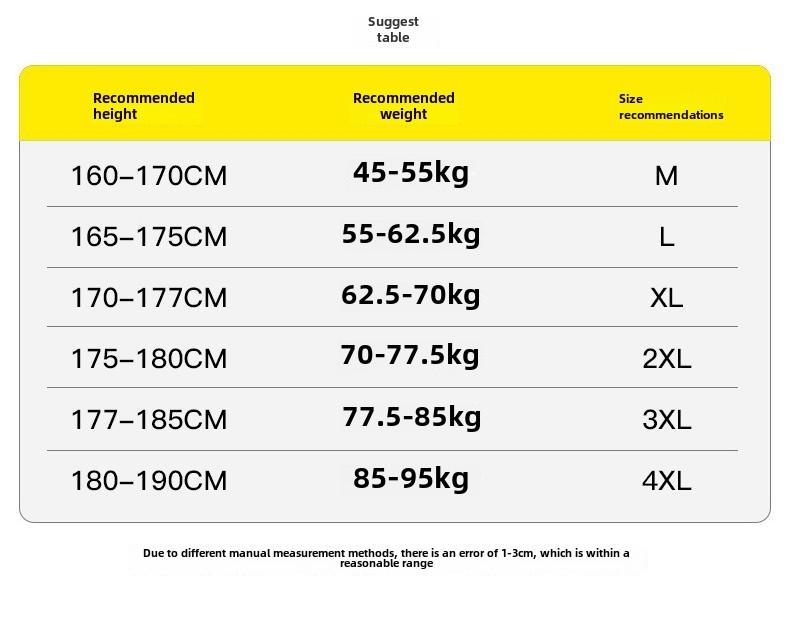 Suggest table

| Recommended height | Recommended weight | Size recommendations |
|---|---|---|
| 160–170CM | 45-55kg | M |
| 165–175CM | 55-62.5kg | L |
| 170–177CM | 62.5-70kg | XL |
| 175–180CM | 70-77.5kg | 2XL |
| 177–185CM | 77.5-85kg | 3XL |
| 180–190CM | 85-95kg | 4XL |

Due to different manual measurement methods, there is an error of 1-3cm, which is within a reasonable range